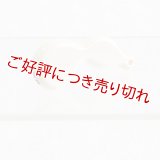 ご好評につき売り切れ